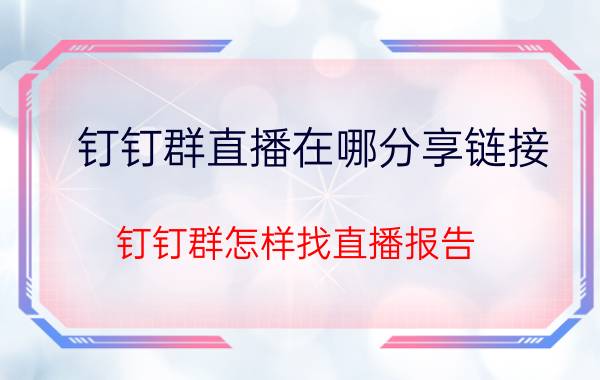 钉钉群直播在哪分享链接

钉钉群怎样找直播报告